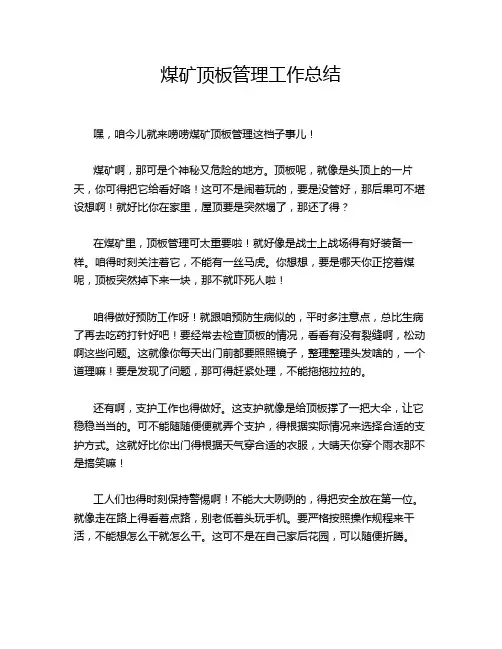 煤矿顶板管理工作总结

嘿，咱今儿就来唠唠煤矿顶板管理这档子事儿！

煤矿啊，那可是个神秘又危险的地方。顶板呢，就像是头顶上的一片天，你可得把它给看好咯！这可不是闹着玩的，要是没管好，那后果可不堪设想啊！就好比你在家里，屋顶要是突然塌了，那还了得？

在煤矿里，顶板管理可太重要啦！就好像是战士上战场得有好装备一样。咱得时刻关注着它，不能有一丝马虎。你想想，要是哪天你正挖着煤呢，顶板突然掉下来一块，那不就吓死人啦！

咱得做好预防工作呀！就跟咱预防生病似的，平时多注意点，总比生病了再去吃药打针好吧！要经常去检查顶板的情况，看看有没有裂缝啊，松动啊这些问题。这就像你每天出门前都要照照镜子，整理整理头发啥的，一个道理嘛！要是发现了问题，那可得赶紧处理，不能拖拖拉拉的。

还有啊，支护工作也得做好。这支护就像是给顶板撑了一把大伞，让它稳稳当当的。可不能随随便便就弄个支护，得根据实际情况来选择合适的支护方式。这就好比你出门得根据天气穿合适的衣服，大晴天你穿个雨衣那不是搞笑嘛！

工人们也得时刻保持警惕啊！不能大大咧咧的，得把安全放在第一位。就像走在路上得看着点路，别老低着头玩手机。要严格按照操作规程来干活，不能想怎么干就怎么干。这可不是在自己家后花园，可以随便折腾。